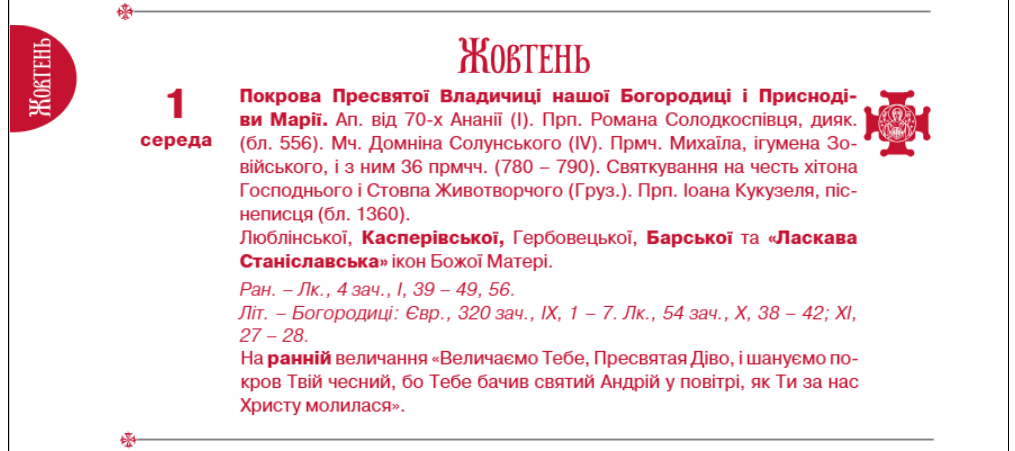 ЖОВТЕНЬ

ЖОВТЕНЬ

1
середа

Покрова Пресвятої Владичиці нашої Богородиці і Приснодіви Марії. Ап. від 70-х Ананії (I). Прп. Романа Солодкоспівця, дияк. (бл. 556). Мч. Домніна Солунського (IV). Прмч. Михаїла, ігумена Зовійського, і з ним 36 прмчч. (780 – 790). Святкування на честь хітона Господнього і Стовпа Животворчого (Груз.). Прп. Іоана Кукузеля, піснеписця (бл. 1360).
Люблінської, Касперівської, Гербовецької, Барської та «Ласкава Станіславська» ікон Божої Матері.

Ран. – Лк., 4 зач., I, 39 – 49, 56.
Літ. – Богородиці: Євр., 320 зач., IX, 1 – 7. Лк., 54 зач., X, 38 – 42; XI, 27 – 28.
На ранній величання «Величаємо Тебе, Пресвятая Діво, і шануємо покров Твій чесний, бо Тебе бачив святий Андрій у повітрі, як Ти за нас Христу молилася».